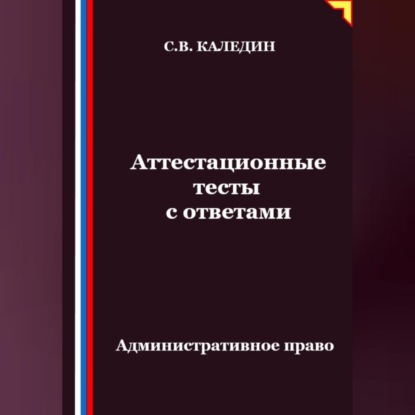 С.В. КАЛЕДИН

Аттестационные тесты с ответами

Административное право